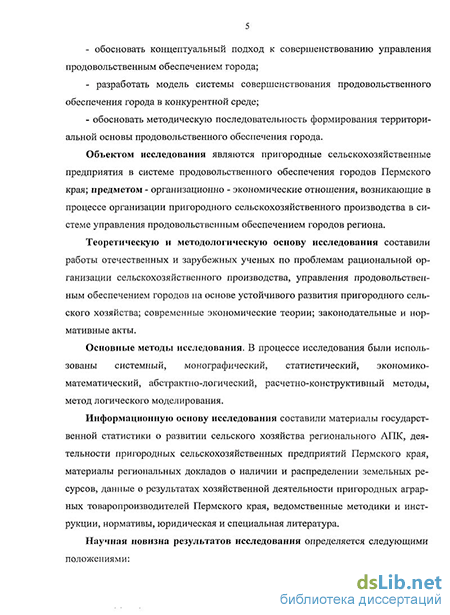 5

- обосновать концептуальный подход к совершенствованию управления продовольственным обеспечением города;

- разработать модель системы совершенствования продовольственного обеспечения города в конкурентной среде;

- обосновать методическую последовательность формирования территориальной основы продовольственного обеспечения города.

Объектом исследования являются пригородные сельскохозяйственные предприятия в системе продовольственного обеспечения городов Пермского края; предметом - организационно - экономические отношения, возникающие в процессе организации пригородного сельскохозяйственного производства в системе управления продовольственным обеспечением городов региона.

Теоретическую и методологическую основу исследования составили работы отечественных и зарубежных ученых по проблемам рациональной организации сельскохозяйственного производства, управления продовольственным обеспечением городов на основе устойчивого развития пригородного сельского хозяйства; современные экономические теории; законодательные и нормативные акты.

Основные методы исследования. В процессе исследования были использованы системный, монографический, статистический, экономико-математический, абстрактно-логический, расчетно-конструктивный методы, метод логического моделирования.

Информационную основу исследования составили материалы государственной статистики о развитии сельского хозяйства регионального АПК, деятельности пригородных сельскохозяйственных предприятий Пермского края, материалы региональных докладов о наличии и распределении земельных ресурсов, данные о результатах хозяйственной деятельности пригородных аграрных товаропроизводителей Пермского края, ведомственные методики и инструкции, нормативы, юридическая и специальная литература.

Научная новизна результатов исследования определяется следующими положениями:

dsLib.net
библиотека диссертаций